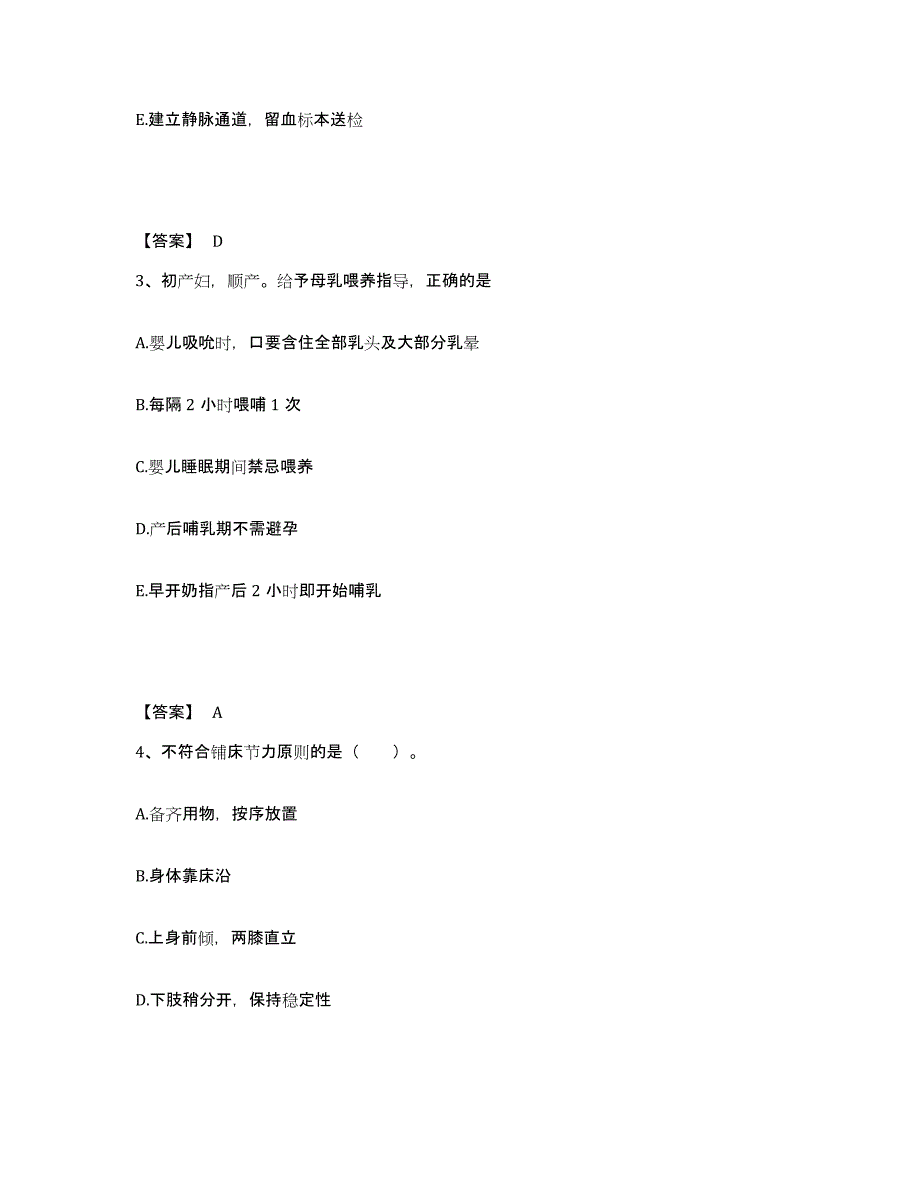 E.建立静脉通道，留血标本送检

【答案】 D

3、初产妇，顺产。给予母乳喂养指导，正确的是

A.婴儿吸吮时，口要含住全部乳头及大部分乳晕

B.每隔 2 小时喂哺 1 次

C.婴儿睡眠期间禁忌喂养

D.产后哺乳期不需避孕

E.早开奶指产后 2 小时即开始哺乳

【答案】 A

4、不符合铺床节力原则的是（　　）。

A.备齐用物，按序放置

B.身体靠床沿

C.上身前倾，两膝直立

D.下肢稍分开，保持稳定性